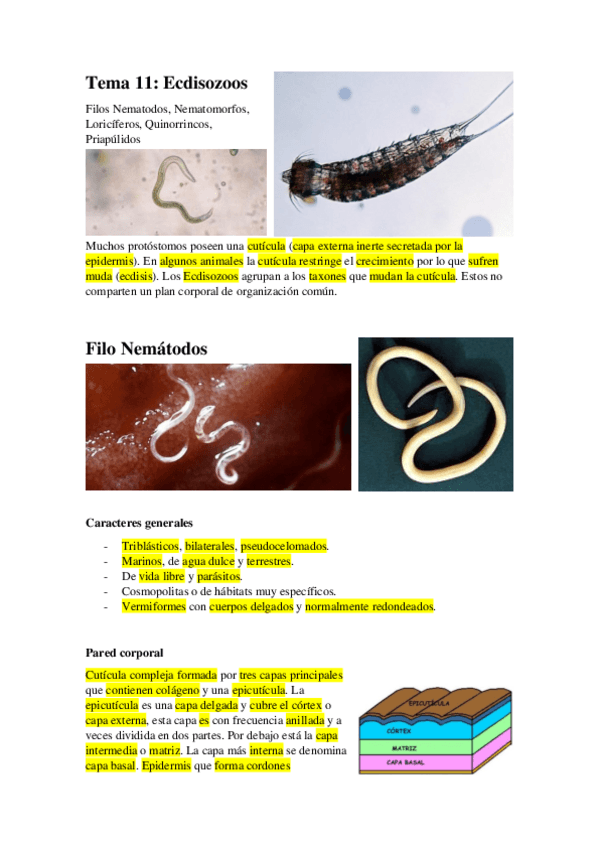 Tema 11: Ecdisozoos

Filos Nematodos, Nematomorfos, Loricíferos, Quinorrincos, Priapúlidos

Muchos protóstomos poseen una cutícula (capa externa inerte secretada por la epidermis). En algunos animales la cutícula restringe el crecimiento por lo que sufren muda (ecdisis). Los Ecdisozoos agrupan a los taxones que mudan la cutícula. Estos no comparten un plan corporal de organización común.

Filo Nemátodos

Caracteres generales

- Triblásticos, bilaterales, pseudocelomados.
- Marinos, de agua dulce y terrestres.
- De vida libre y parásitos.
- Cosmopolitas o de hábitats muy específicos.
- Vermiformes con cuerpos delgados y normalmente redondeados.

Pared corporal

Cutícula compleja formada por tres capas principales que contienen colágeno y una epicutícula. La epicutícula es una capa delgada y cubre el córtex o capa externa, esta capa es con frecuencia anillada y a veces dividida en dos partes. Por debajo está la capa intermedia o matriz. La capa más interna se denomina capa basal. Epidermis que forma cordones

EPICUTÍCULA
CÓRTEX
MATRIZ
CAPA BASAL